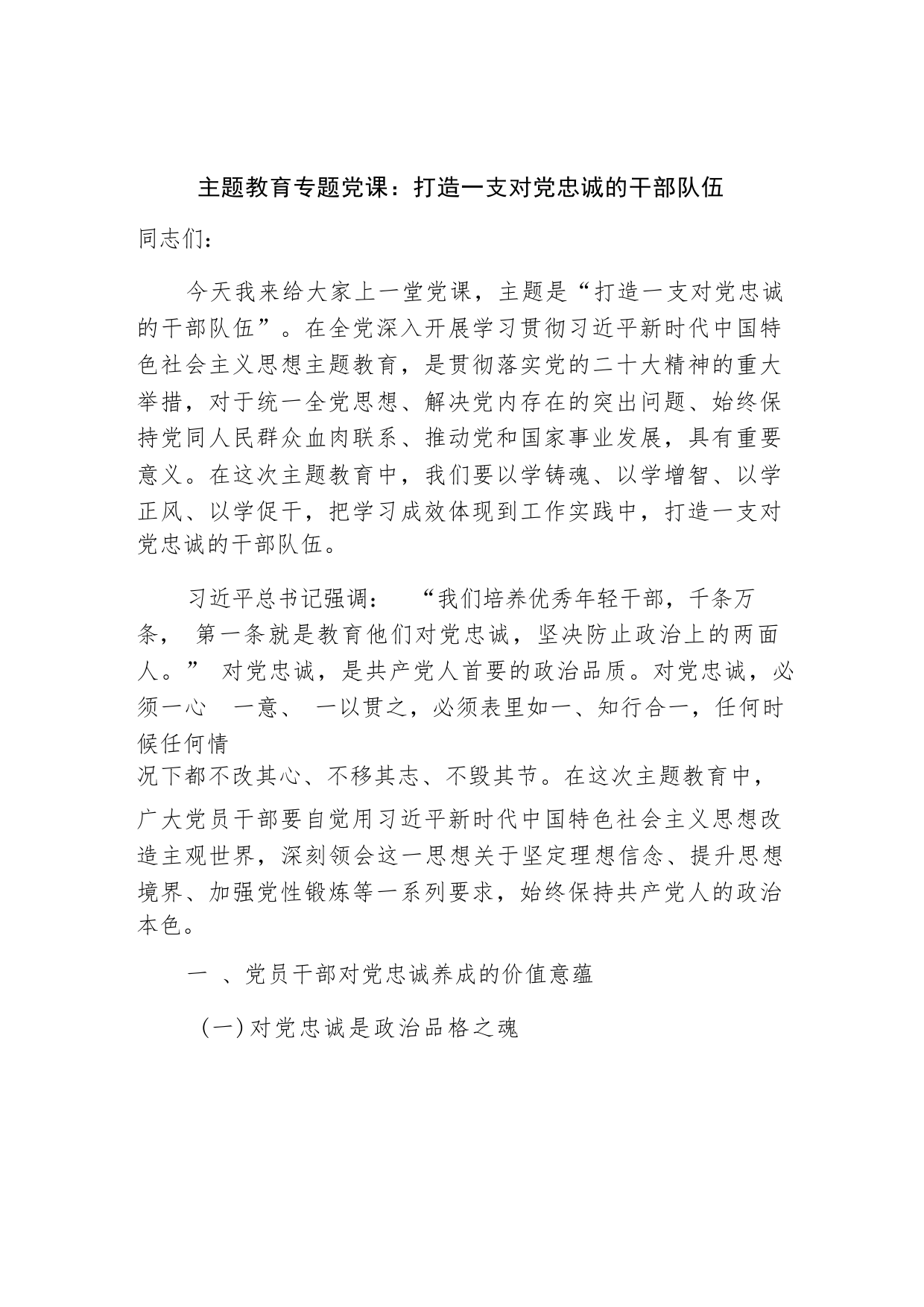 主题教育专题党课：打造一支对党忠诚的干部队伍

同志们：

今天我来给大家上一堂党课，主题是“打造一支对党忠诚的干部队伍”。在全党深入开展学习贯彻习近平新时代中国特色社会主义思想主题教育，是贯彻落实党的二十大精神的重大举措，对于统一全党思想、解决党内存在的突出问题、始终保持党同人民群众血肉联系、推动党和国家事业发展，具有重要意义。在这次主题教育中，我们要以学铸魂、以学增智、以学正风、以学促干，把学习成效体现到工作实践中，打造一支对党忠诚的干部队伍。

习近平总书记强调： “我们培养优秀年轻干部，千条万条， 第一条就是教育他们对党忠诚，坚决防止政治上的两面人。” 对党忠诚，是共产党人首要的政治品质。对党忠诚，必须一心 一意、 一以贯之，必须表里如一、知行合一，任何时候任何情况下都不改其心、不移其志、不毁其节。在这次主题教育中，广大党员干部要自觉用习近平新时代中国特色社会主义思想改造主观世界，深刻领会这一思想关于坚定理想信念、提升思想境界、加强党性锻炼等一系列要求，始终保持共产党人的政治本色。

一 、党员干部对党忠诚养成的价值意蕴

（一）对党忠诚是政治品格之魂